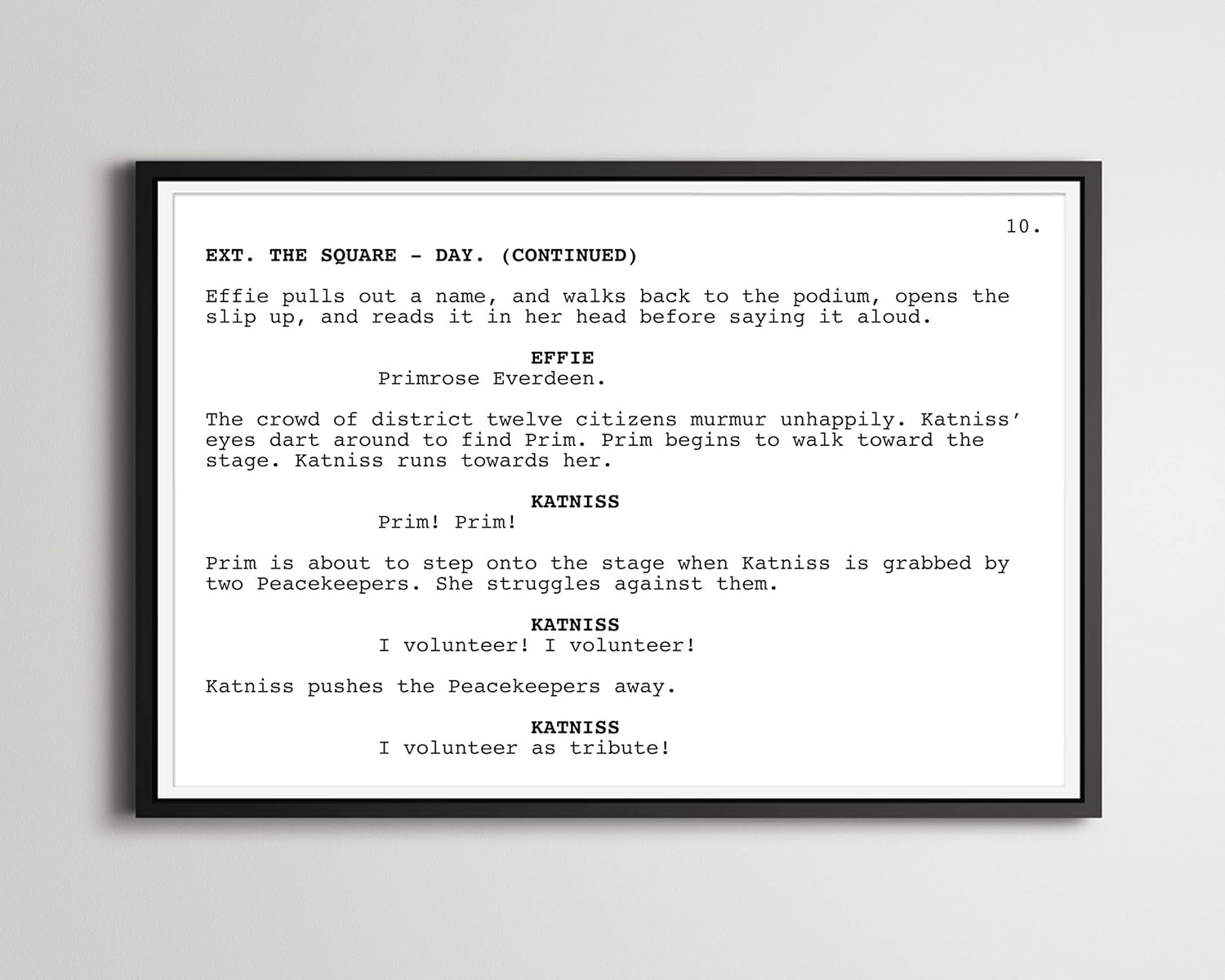 10.

EXT. THE SQUARE - DAY. (CONTINUED)

Effie pulls out a name, and walks back to the podium, opens the slip up, and reads it in her head before saying it aloud.

EFFIE
Primrose Everdeen.

The crowd of district twelve citizens murmur unhappily. Katniss' eyes dart around to find Prim. Prim begins to walk toward the stage. Katniss runs towards her.

KATNISS
Prim! Prim!

Prim is about to step onto the stage when Katniss is grabbed by two Peacekeepers. She struggles against them.

KATNISS
I volunteer! I volunteer!

Katniss pushes the Peacekeepers away.

KATNISS
I volunteer as tribute!